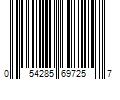 0 54285 69725 7